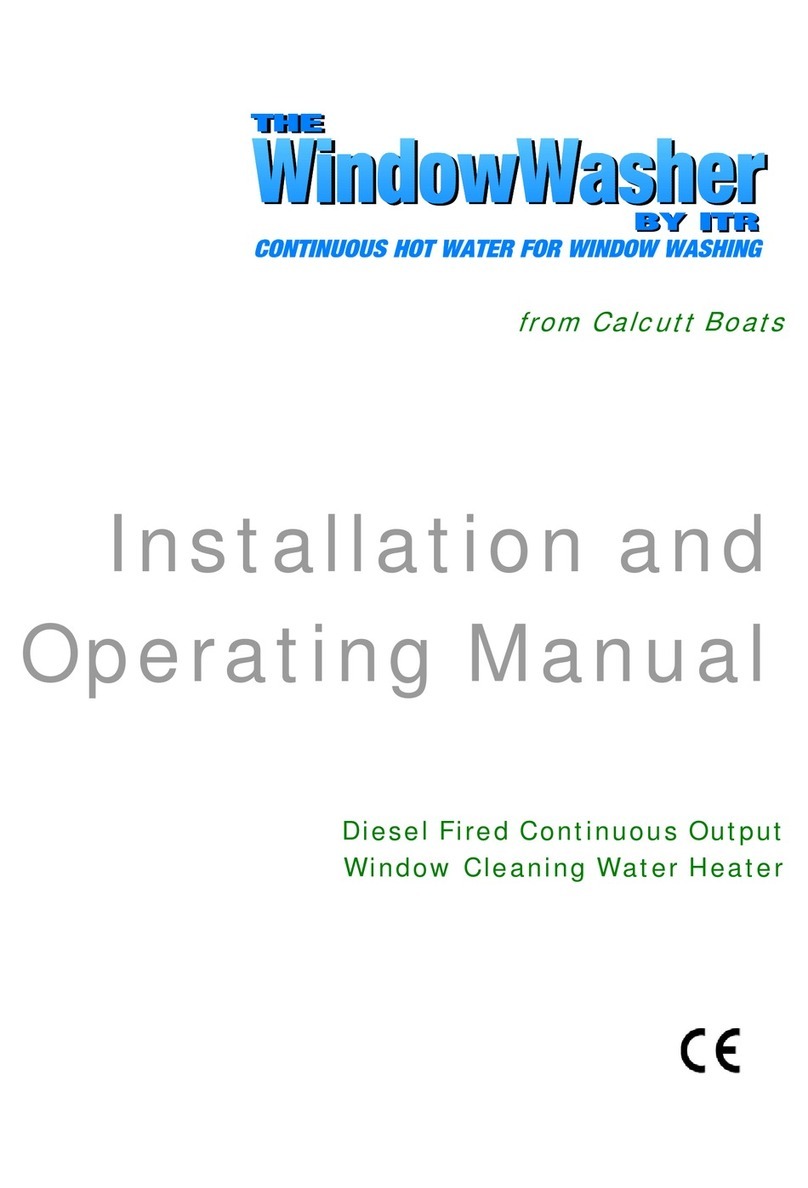 THE
WindowWasher
BY ITR
CONTINUOUS HOT WATER FOR WINDOW WASHING

from Calcutt Boats

Installation and Operating Manual

Diesel Fired Continuous Output Window Cleaning Water Heater

CE